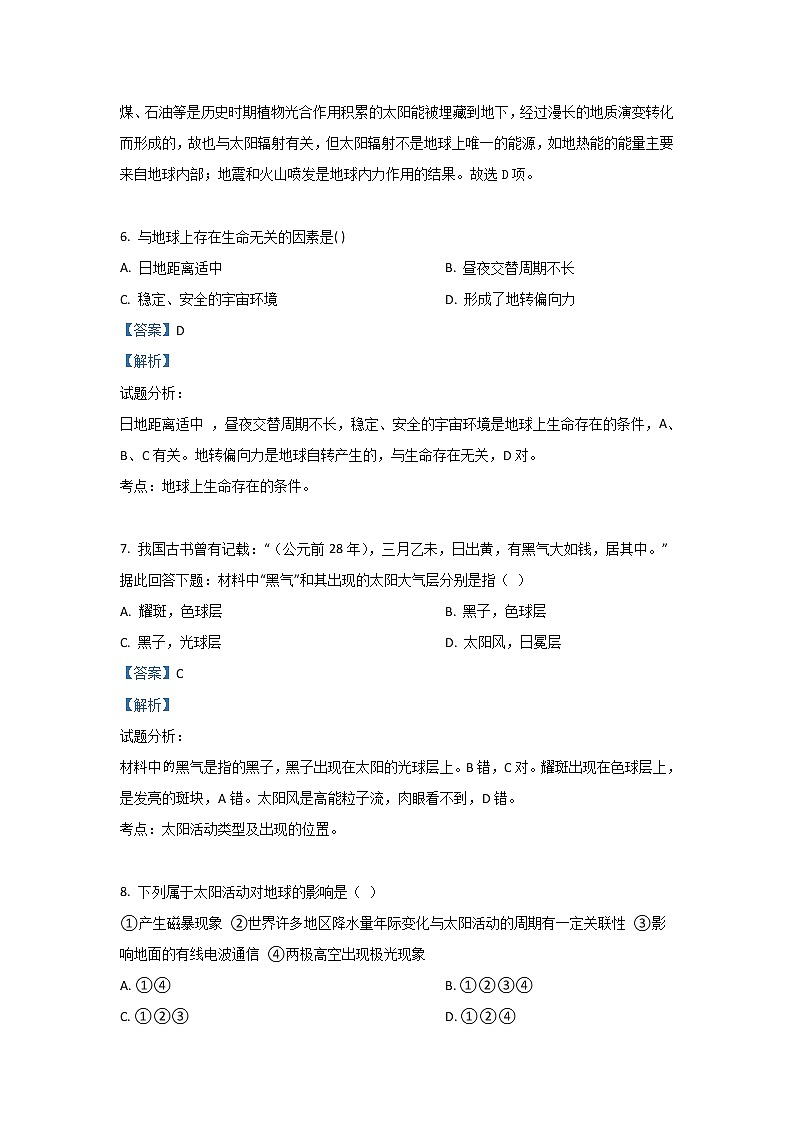 煤、石油等是历史时期植物光合作用积累的太阳能被埋藏到地下，经过漫长的地质演变转化而形成的，故也与太阳辐射有关，但太阳辐射不是地球上唯一的能源，如地热能的能量主要来自地球内部；地震和火山喷发是地球内力作用的结果。故选 D 项。

6. 与地球上存在生命无关的因素是()

A. 日地距离适中

B. 昼夜交替周期不长

C. 稳定、安全的宇宙环境

D. 形成了地转偏向力

【答案】D

【解析】

试题分析：

日地距离适中 ，昼夜交替周期不长，稳定、安全的宇宙环境是地球上生命存在的条件，A、B、C 有关。地转偏向力是地球自转产生的，与生命存在无关，D 对。

考点：地球上生命存在的条件。

7. 我国古书曾有记载：“（公元前 28 年），三月乙未，日出黄，有黑气大如钱，居其中。”据此回答下题：材料中“黑气”和其出现的太阳大气层分别是指（ ）

A. 耀斑，色球层

B. 黑子，色球层

C. 黑子，光球层

D. 太阳风，日冕层

【答案】C

【解析】

试题分析：

材料中的黑气是指的黑子，黑子出现在太阳的光球层上。B 错，C 对。耀斑出现在色球层上，是发亮的斑块，A 错。太阳风是高能粒子流，肉眼看不到，D 错。

考点：太阳活动类型及出现的位置。

8. 下列属于太阳活动对地球的影响是（ ）

①产生磁暴现象 ②世界许多地区降水量年际变化与太阳活动的周期有一定关联性 ③影响地面的有线电波通信 ④两极高空出现极光现象

A. ①④

B. ①②③④

C. ①②③

D. ①②④